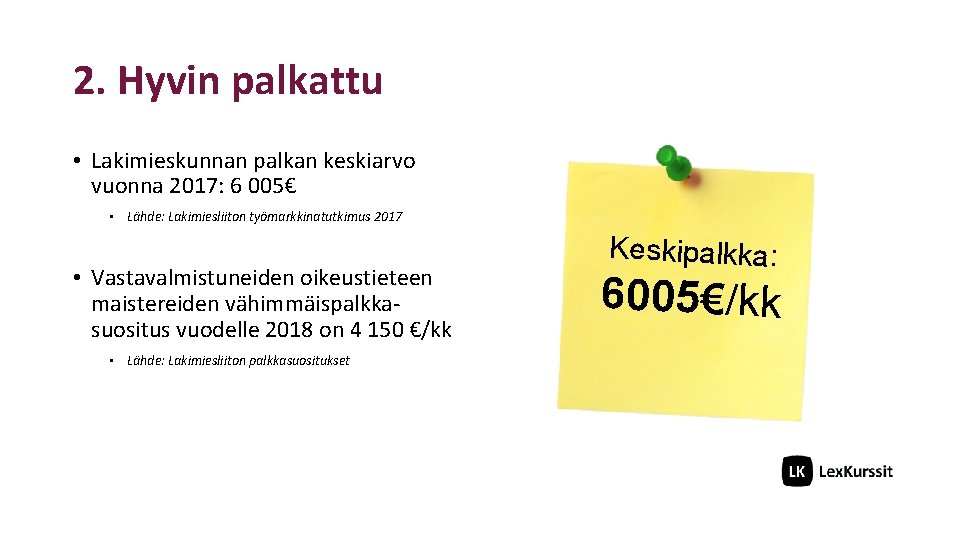 2. Hyvin palkattu

• Lakimieskunnan palkan keskiarvo vuonna 2017: 6 005€

• Lähde: Lakimiesliiton työmarkkinatutkimus 2017

• Vastavalmistuneiden oikeustieteen maistereiden vähimmäispalkkasuositus vuodelle 2018 on 4 150 €/kk

• Lähde: Lakimiesliiton palkkasuositukset

Keskipalkka:
6005€/kk

LK LexKurssit